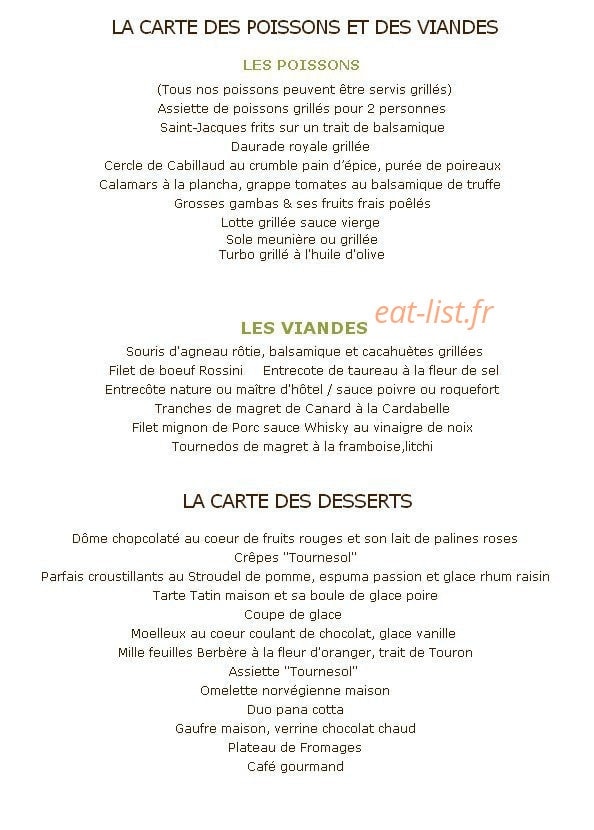 LA CARTE DES POISSONS ET DES VIANDES

LES POISSONS

(Tous nos poissons peuvent être servis grillés)
Assiette de poissons grillés pour 2 personnes
Saint-Jacques frits sur un trait de balsamique
Daurade royale grillée
Cercle de Cabillaud au crumble pain d'épice, purée de poireaux
Calamars à la plancha, grappe tomates au balsamique de truffe
Grosses gambas & ses fruits frais poêlés
Lotte grillée sauce vierge
Sole meunière ou grillée
Turbo grillé à l'huile d'olive

LES VIANDES

eat-list.fr

Souris d'agneau rôtie, balsamique et cacahuètes grillées
Filet de boeuf Rossini     Entrecote de taureau à la fleur de sel
Entrecôte nature ou maître d'hôtel / sauce poivre ou roquefort
Tranches de magret de Canard à la Cardabelle
Filet mignon de Porc sauce Whisky au vinaigre de noix
Tournedos de magret à la framboise,litchi

LA CARTE DES DESSERTS

Dôme chopcolaté au coeur de fruits rouges et son lait de palines roses
Crêpes "Tournesol"
Parfais croustillants au Stroudel de pomme, espuma passion et glace rhum raisin
Tarte Tatin maison et sa boule de glace poire
Coupe de glace
Moelleux au coeur coulant de chocolat, glace vanille
Mille feuilles Berbère à la fleur d'oranger, trait de Touron
Assiette "Tournesol"
Omelette norvégienne maison
Duo pana cotta
Gaufre maison, verrine chocolat chaud
Plateau de Fromages
Café gourmand